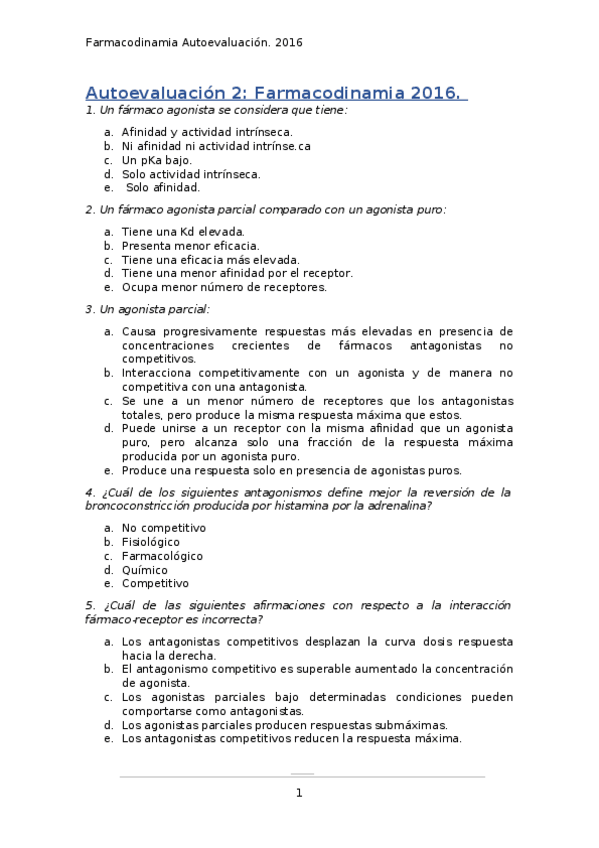 Farmacodinamia Autoevaluación. 2016

Autoevaluación 2: Farmacodinamia 2016.

1. Un fármaco agonista se considera que tiene:

a. Afinidad y actividad intrínseca.
b. Ni afinidad ni actividad intrínse.ca
c. Un pKa bajo.
d. Solo actividad intrínseca.
e. Solo afinidad.

2. Un fármaco agonista parcial comparado con un agonista puro:

a. Tiene una Kd elevada.
b. Presenta menor eficacia.
c. Tiene una eficacia más elevada.
d. Tiene una menor afinidad por el receptor.
e. Ocupa menor número de receptores.

3. Un agonista parcial:

a. Causa progresivamente respuestas más elevadas en presencia de concentraciones crecientes de fármacos antagonistas no competitivos.
b. Interacciona competitivamente con un agonista y de manera no competitiva con una antagonista.
c. Se une a un menor número de receptores que los antagonistas totales, pero produce la misma respuesta máxima que estos.
d. Puede unirse a un receptor con la misma afinidad que un agonista puro, pero alcanza solo una fracción de la respuesta máxima producida por un agonista puro.
e. Produce una respuesta solo en presencia de agonistas puros.

4. ¿Cuál de los siguientes antagonismos define mejor la reversión de la broncoconstricción producida por histamina por la adrenalina?

a. No competitivo
b. Fisiológico
c. Farmacológico
d. Químico
e. Competitivo

5. ¿Cuál de las siguientes afirmaciones con respecto a la interacción fármaco-receptor es incorrecta?

a. Los antagonistas competitivos desplazan la curva dosis respuesta hacia la derecha.
b. El antagonismo competitivo es superable aumentado la concentración de agonista.
c. Los agonistas parciales bajo determinadas condiciones pueden comportarse como antagonistas.
d. Los agonistas parciales producen respuestas submáximas.
e. Los antagonistas competitivos reducen la respuesta máxima.

1